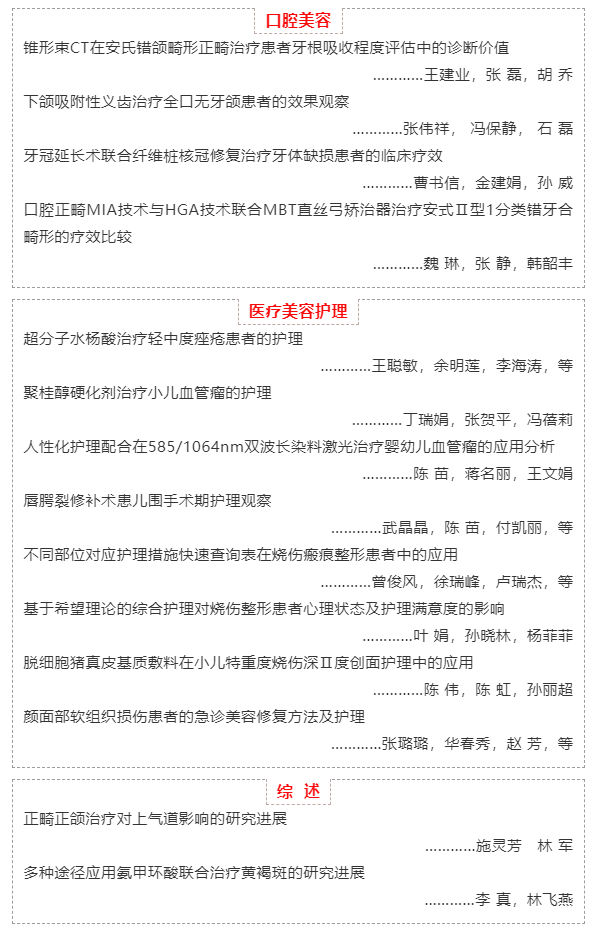 口腔美容

锥形束CT在安氏错颌畸形正畸治疗患者牙根吸收程度评估中的诊断价值

…………王建业，张 磊，胡 乔

下颌吸附性义齿治疗全口无牙颌患者的效果观察

…………张伟祥， 冯保静， 石 磊

牙冠延长术联合纤维桩核冠修复治疗牙体缺损患者的临床疗效

…………曹书信，金建娟，孙 威

口腔正畸MIA技术与HGA技术联合MBT直丝弓矫治器治疗安式Ⅱ型1分类错牙合畸形的疗效比较

…………魏 琳，张 静，韩韶丰

医疗美容护理

超分子水杨酸治疗轻中度痤疮患者的护理

…………王聪敏，余明莲，李海涛，等

聚桂醇硬化剂治疗小儿血管瘤的护理

…………丁瑞娟，张贺平，冯蓓莉

人性化护理配合在585/1064nm双波长染料激光治疗婴幼儿血管瘤的应用分析

…………陈 苗，蒋名丽，王文娟

唇腭裂修补术患儿围手术期护理观察

…………武晶晶，陈 苗，付凯丽，等

不同部位对应护理措施快速查询表在烧伤瘢痕整形患者中的应用

…………曾俊风，徐瑞峰，卢瑞杰，等

基于希望理论的综合护理对烧伤整形患者心理状态及护理满意度的影响

…………叶 娟，孙晓林，杨菲菲

脱细胞猪真皮基质敷料在小儿特重度烧伤深Ⅱ度创面护理中的应用

…………陈 伟，陈 虹，孙丽超

颜面部软组织损伤患者的急诊美容修复方法及护理

…………张璐璐，华春秀，赵 芳，等

综 述

正畸正颌治疗对上气道影响的研究进展

…………施灵芳 林 军

多种途径应用氨甲环酸联合治疗黄褐斑的研究进展

…………李 真，林飞燕